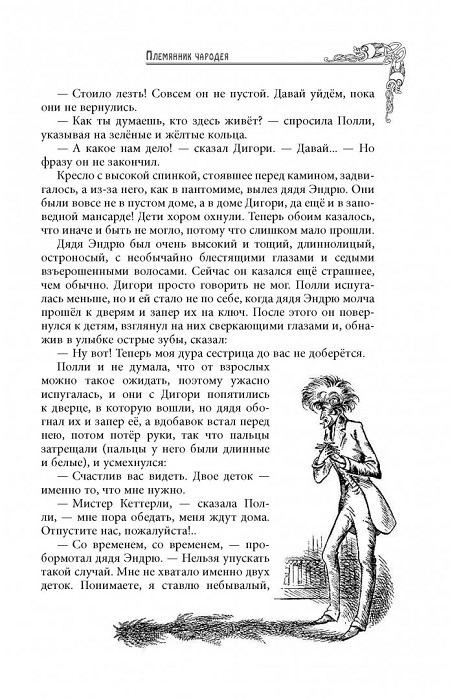 Племянник чародея

— Стоило лезть! Совсем он не пустой. Давай уйдём, пока они не вернулись.

— Как ты думаешь, кто здесь живёт? — спросила Полли, указывая на зелёные и жёлтые кольца.

— А какое нам дело! — сказал Дигори. — Давай... — Но фразу он не закончил.

Кресло с высокой спинкой, стоявшее перед камином, задвигалось, а из-за него, как в пантомиме, вылез дядя Эндрю. Они были вовсе не в пустом доме, а в доме Дигори, да ещё и в заповедной мансарде! Дети хором охнули. Теперь обоим казалось, что иначе и быть не могло, потому что слишком мало прошли.

Дядя Эндрю был очень высокий и тощий, длиннолицый, остроносый, с необычайно блестящими глазами и седыми взъерошенными волосами. Сейчас он казался ещё страшнее, чем обычно. Дигори просто говорить не мог. Полли испугалась меньше, но и ей стало не по себе, когда дядя Эндрю молча прошёл к дверям и запер их на ключ. После этого он повернулся к детям, взглянул на них сверкающими глазами и, обнажив в улыбке острые зубы, сказал:

— Ну вот! Теперь моя дура сестрица до вас не доберётся.

Полли и не думала, что от взрослых можно такое ожидать, поэтому ужасно испугалась, и они с Дигори попятились к дверце, в которую вошли, но дядя обогнал их и запер её, а вдобавок встал перед нею, потом потёр руки, так что пальцы затрещали (пальцы у него были длинные и белые), и усмехнулся:

— Счастлив вас видеть. Двое деток — именно то, что мне нужно.

— Мистер Кеттерли, — сказала Полли, — мне пора обедать, меня ждут дома. Отпустите нас, пожалуйста!..

— Со временем, со временем, — пробормотал дядя Эндрю. — Нельзя упускать такой случай. Мне не хватало именно двух деток. Понимаете, я ставлю небывалый,